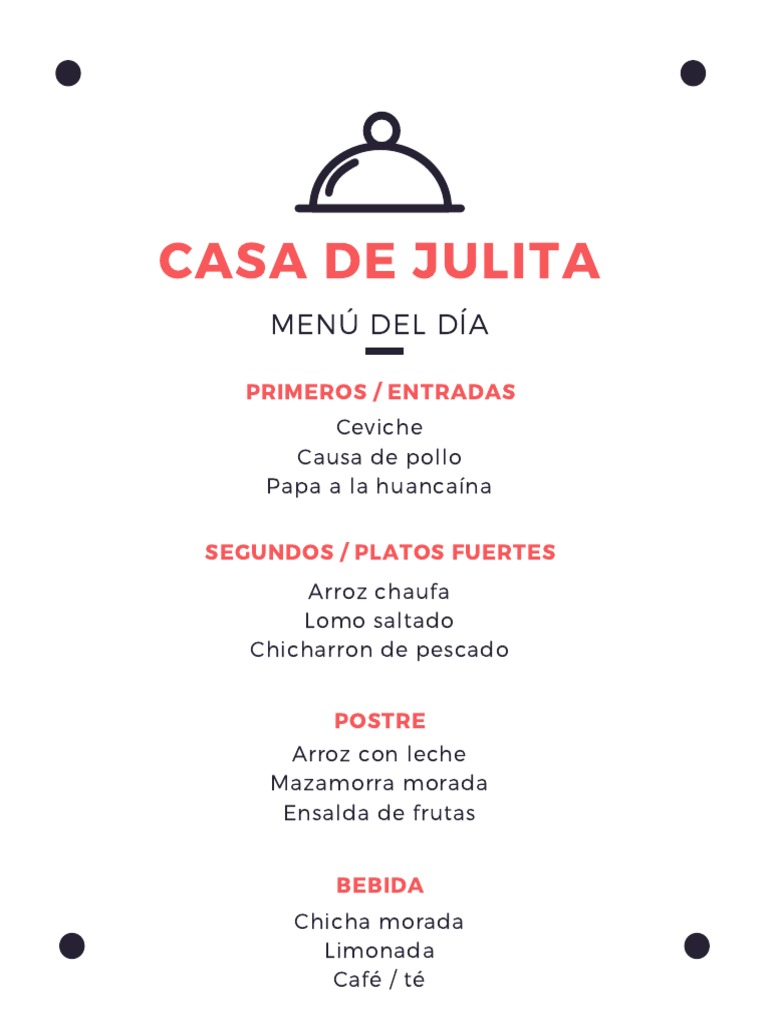 CASA DE JULITA

MENÚ DEL DÍA

PRIMEROS / ENTRADAS

Ceviche
Causa de pollo
Papa a la huancaína

SEGUNDOS / PLATOS FUERTES

Arroz chaufa
Lomo saltado
Chicharron de pescado

POSTRE

Arroz con leche
Mazamorra morada
Ensalda de frutas

BEBIDA

Chicha morada
Limonada
Café / té